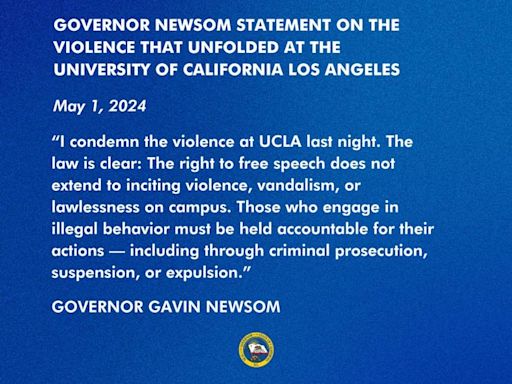 GOVERNOR NEWSOM STATEMENT ON THE VIOLENCE THAT UNFOLDED AT THE UNIVERSITY OF CALIFORNIA LOS ANGELES

May 1, 2024

“I condemn the violence at UCLA last night. The law is clear: The right to free speech does not extend to inciting violence, vandalism, or lawlessness on campus. Those who engage in illegal behavior must be held accountable for their actions — including through criminal prosecution, suspension, or expulsion.”

GOVERNOR GAVIN NEWSOM